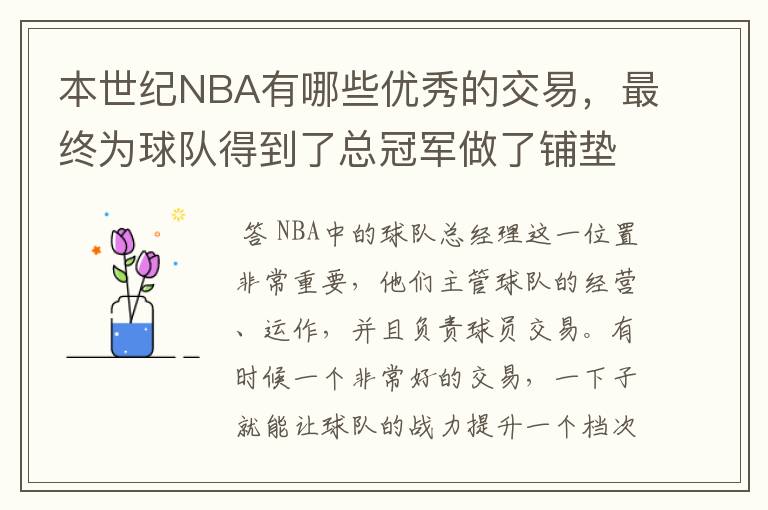 本世纪NBA有哪些优秀的交易，最终为球队得到了总冠军做了铺垫

答 NBA中的球队总经理这一位置非常重要，他们主管球队的经营、运作，并且负责球员交易。有时候一个非常好的交易，一下子就能让球队的战力提升一个档次